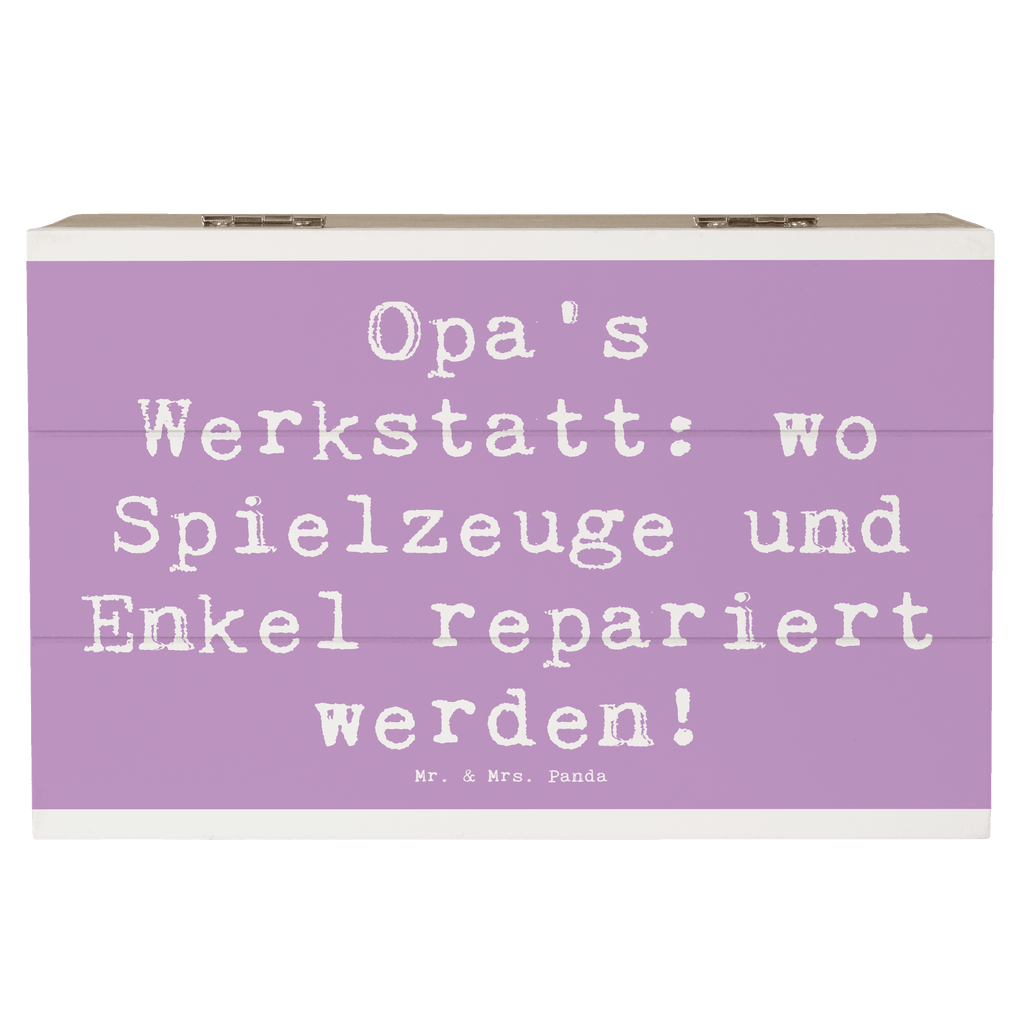 Opa's Werkstatt: wo Spielzeuge und Enkel repariert werden!

Mr. & Mrs. Panda